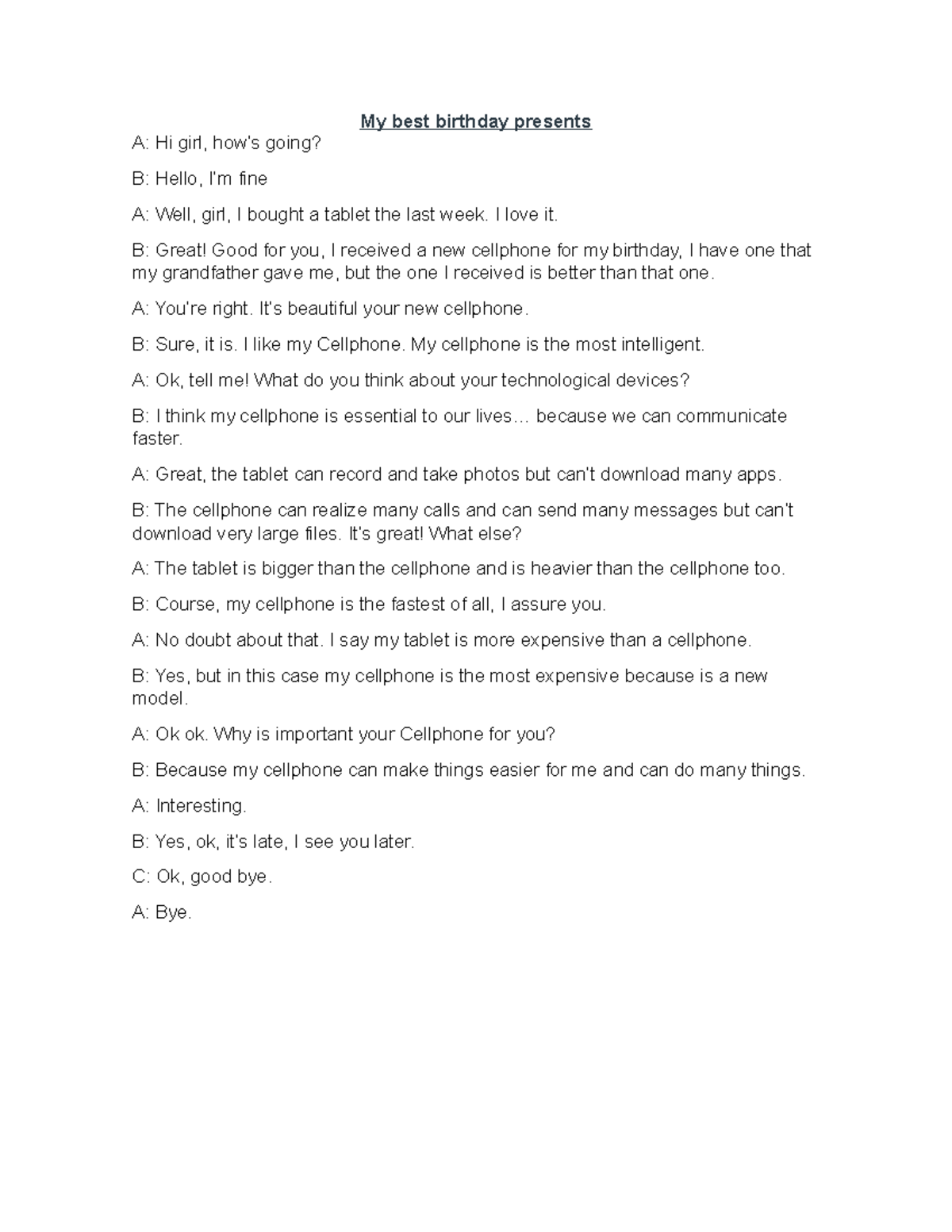 My best birthday presents

A: Hi girl, how's going?

B: Hello, I'm fine

A: Well, girl, I bought a tablet the last week. I love it.

B: Great! Good for you, I received a new cellphone for my birthday, I have one that my grandfather gave me, but the one I received is better than that one.

A: You're right. It's beautiful your new cellphone.

B: Sure, it is. I like my Cellphone. My cellphone is the most intelligent.

A: Ok, tell me! What do you think about your technological devices?

B: I think my cellphone is essential to our lives… because we can communicate faster.

A: Great, the tablet can record and take photos but can't download many apps.

B: The cellphone can realize many calls and can send many messages but can't download very large files. It's great! What else?

A: The tablet is bigger than the cellphone and is heavier than the cellphone too.

B: Course, my cellphone is the fastest of all, I assure you.

A: No doubt about that. I say my tablet is more expensive than a cellphone.

B: Yes, but in this case my cellphone is the most expensive because is a new model.

A: Ok ok. Why is important your Cellphone for you?

B: Because my cellphone can make things easier for me and can do many things.

A: Interesting.

B: Yes, ok, it's late, I see you later.

C: Ok, good bye.

A: Bye.